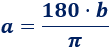 $a = \frac{180 \cdot b}{\pi}$